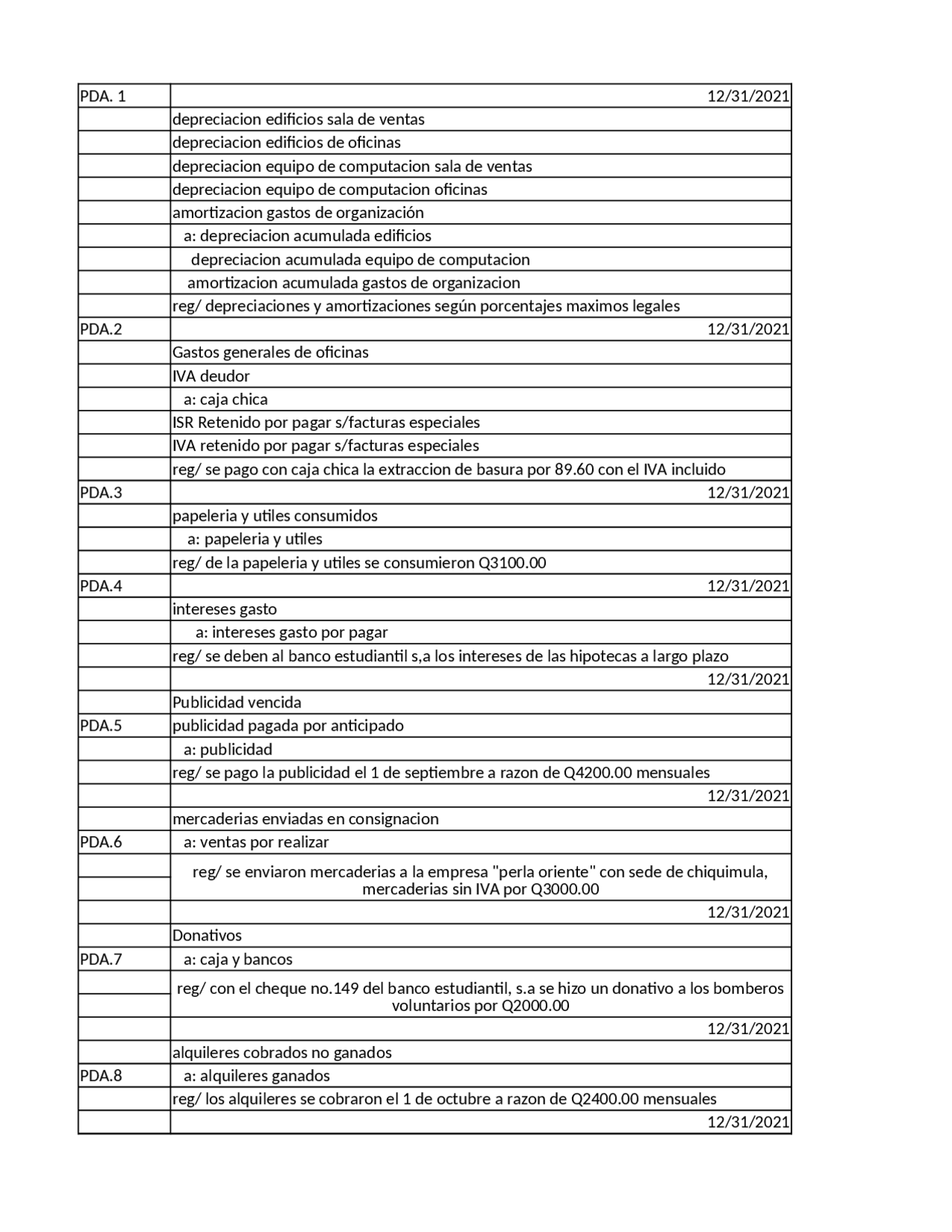 | PDA. 1 | 12/31/2021 |
|---|---|
| | depreciacion edificios sala de ventas |
| | depreciacion edificios de oficinas |
| | depreciacion equipo de computacion sala de ventas |
| | depreciacion equipo de computacion oficinas |
| | amortizacion gastos de organización |
| | a: depreciacion acumulada edificios |
| | depreciacion acumulada equipo de computacion |
| | amortizacion acumulada gastos de organizacion |
| | reg/ depreciaciones y amortizaciones según porcentajes maximos legales |
| PDA.2 | 12/31/2021 |
| | Gastos generales de oficinas |
| | IVA deudor |
| | a: caja chica |
| | ISR Retenido por pagar s/facturas especiales |
| | IVA retenido por pagar s/facturas especiales |
| | reg/ se pago con caja chica la extraccion de basura por 89.60 con el IVA incluido |
| PDA.3 | 12/31/2021 |
| | papeleria y utiles consumidos |
| | a: papeleria y utiles |
| | reg/ de la papeleria y utiles se consumieron Q3100.00 |
| PDA.4 | 12/31/2021 |
| | intereses gasto |
| | a: intereses gasto por pagar |
| | reg/ se deben al banco estudiantil s,a los intereses de las hipotecas a largo plazo |
| | 12/31/2021 |
| | Publicidad vencida |
| PDA.5 | publicidad pagada por anticipado |
| | a: publicidad |
| | reg/ se pago la publicidad el 1 de septiembre a razon de Q4200.00 mensuales |
| | 12/31/2021 |
| | mercaderias enviadas en consignacion |
| PDA.6 | a: ventas por realizar |
| | reg/ se enviaron mercaderias a la empresa "perla oriente" con sede de chiquimula, mercaderias sin IVA por Q3000.00 |
| | 12/31/2021 |
| | Donativos |
| PDA.7 | a: caja y bancos |
| | reg/ con el cheque no.149 del banco estudiantil, s.a se hizo un donativo a los bomberos voluntarios por Q2000.00 |
| | 12/31/2021 |
| | alquileres cobrados no ganados |
| PDA.8 | a: alquileres ganados |
| | reg/ los alquileres se cobraron el 1 de octubre a razon de Q2400.00 mensuales |
| | 12/31/2021 |